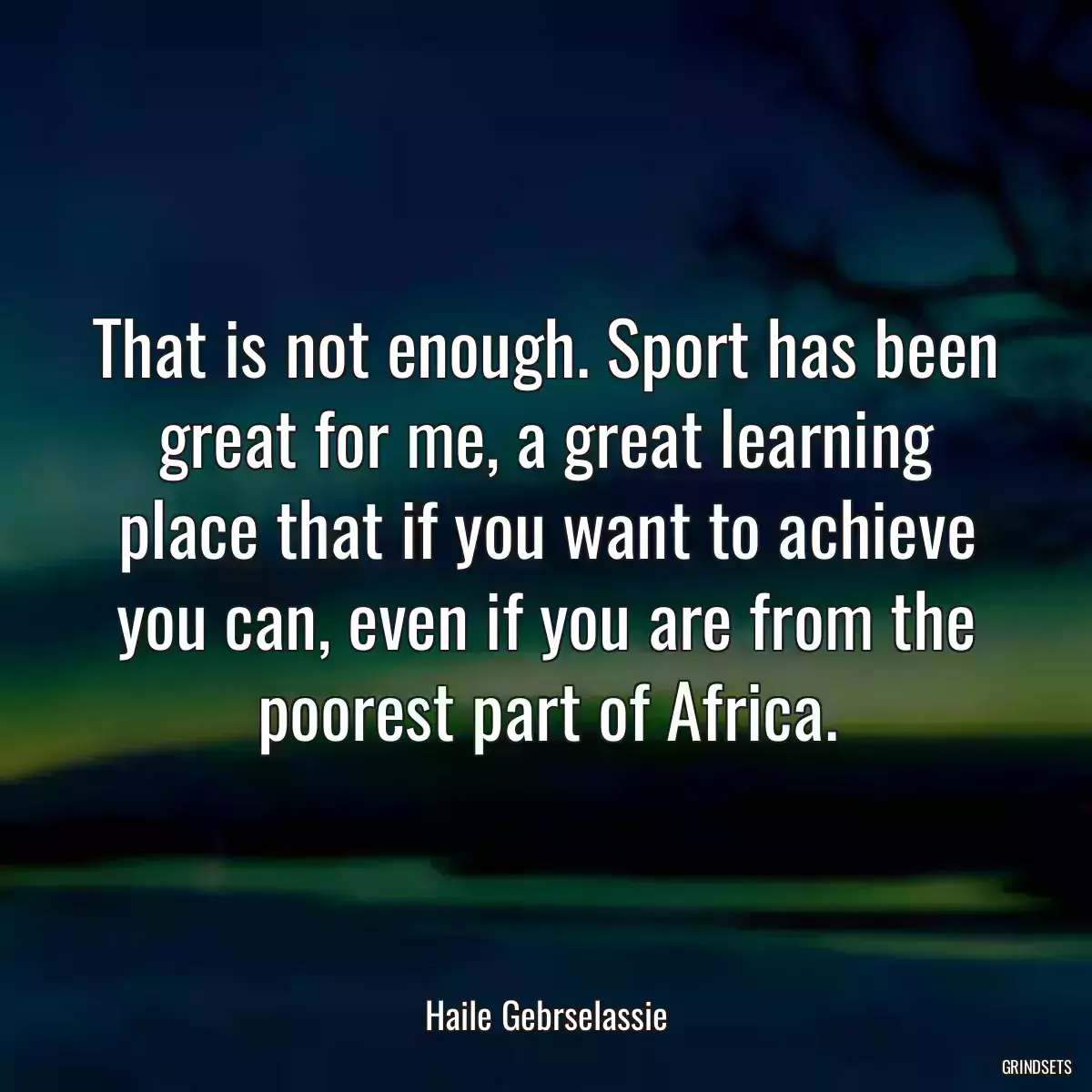 That is not enough. Sport has been great for me, a great learning place that if you want to achieve you can, even if you are from the poorest part of Africa.

Haile Gebrselassie

GRINDSETS